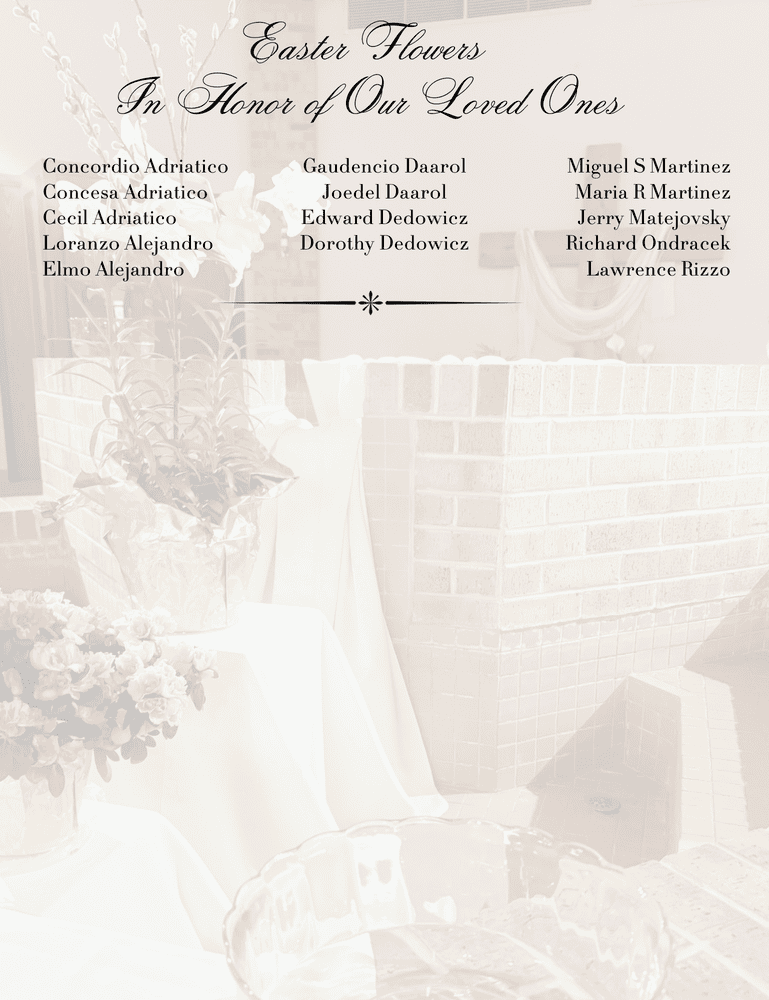 Easter Flowers
In Honor of Our Loved Ones

Concordio Adriatico
Concesa Adriatico
Cecil Adriatico
Loranzo Alejandro
Elmo Alejandro

Gaudencio Daarol
Joedel Daarol
Edward Dedowicz
Dorothy Dedowicz

Miguel S Martinez
Maria R Martinez
Jerry Matejovsky
Richard Ondracek
Lawrence Rizzo